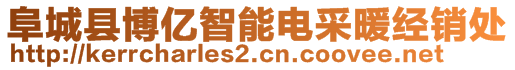 阜城县博亿智能电采暖经销处
http://kerrcharles2.cn.coovee.net